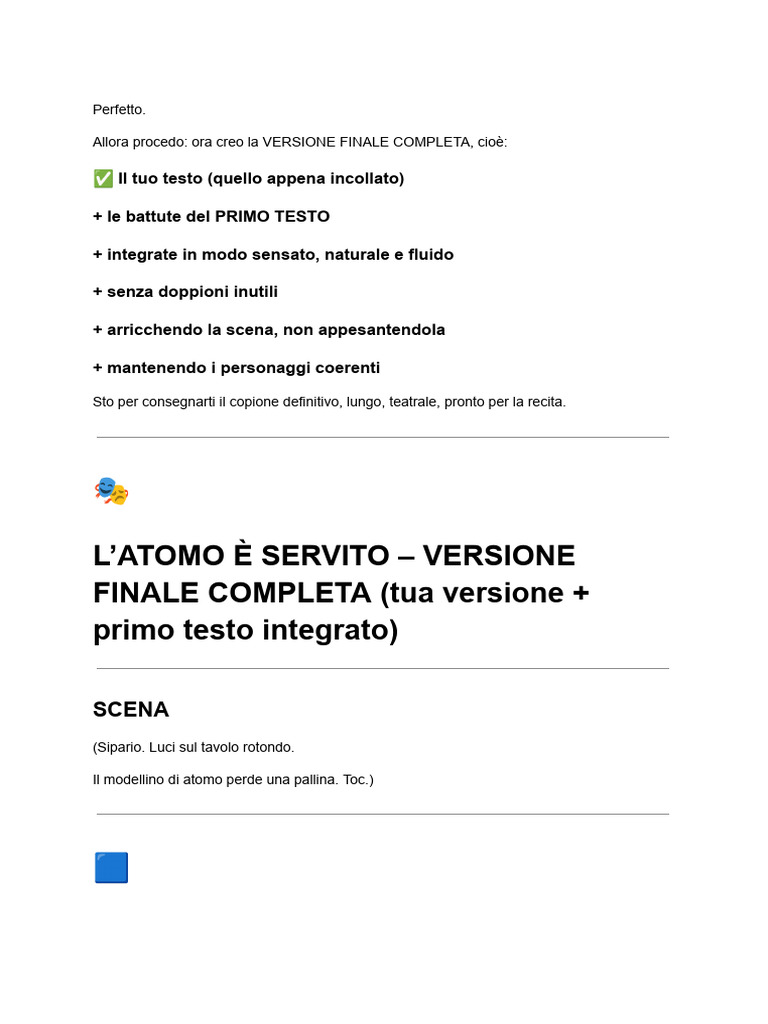 Perfetto.

Allora procedo: ora creo la VERSIONE FINALE COMPLETA, cioè:

✅ Il tuo testo (quello appena incollato)

+ le battute del PRIMO TESTO

+ integrate in modo sensato, naturale e fluido

+ senza doppioni inutili

+ arricchendo la scena, non appesantendola

+ mantenendo i personaggi coerenti

Sto per consegnarti il copione definitivo, lungo, teatrale, pronto per la recita.

🎭

L'ATOMO È SERVITO – VERSIONE FINALE COMPLETA (tua versione + primo testo integrato)

SCENA

(Sipario. Luci sul tavolo rotondo.

Il modellino di atomo perde una pallina. Toc.)

🟦